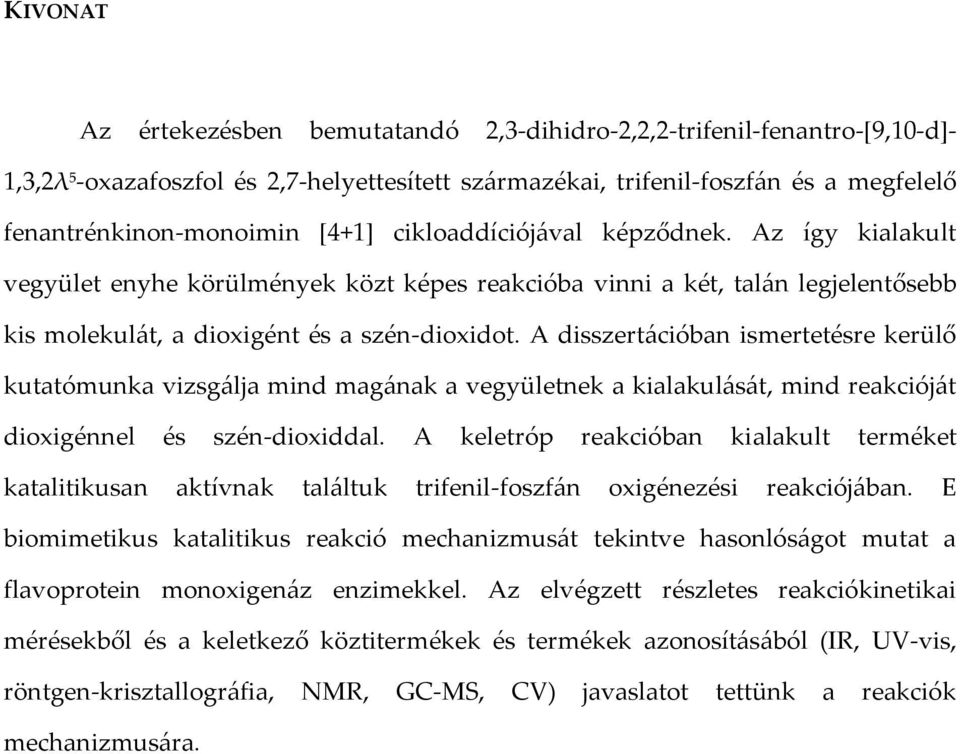 KIVONAT

Az értekezésben bemutatandó 2,3-dihidro-2,2,2-trifenil-fenantro-[9,10-d]-1,3,2$\lambda^5$-oxazafoszfol és 2,7-helyettesített származékai, trifenil-foszfán és a megfelelő fenantrénkinon-monoimin [4+1] cikloaddíciójával képződnek. Az így kialakult vegyület enyhe körülmények közt képes reakcióba vinni a két, talán legjelentősebb kis molekulát, a dioxigént és a szén-dioxidot. A disszertációban ismertetésre kerülő kutatómunka vizsgálja mind magának a vegyületnek a kialakulását, mind reakcióját dioxigénnel és szén-dioxiddal. A keletróp reakcióban kialakult terméket katalitikusan aktívnak találtuk trifenil-foszfán oxigénezési reakciójában. E biomimetikus katalitikus reakció mechanizmusát tekintve hasonlóságot mutat a flavoprotein monoxigenáz enzimekkel. Az elvégzett részletes reakciókinetikai mérésekből és a keletkező köztitermékek és termékek azonosításából (IR, UV-vis, röntgen-krisztallográfia, NMR, GC-MS, CV) javaslatot tettünk a reakciók mechanizmusára.